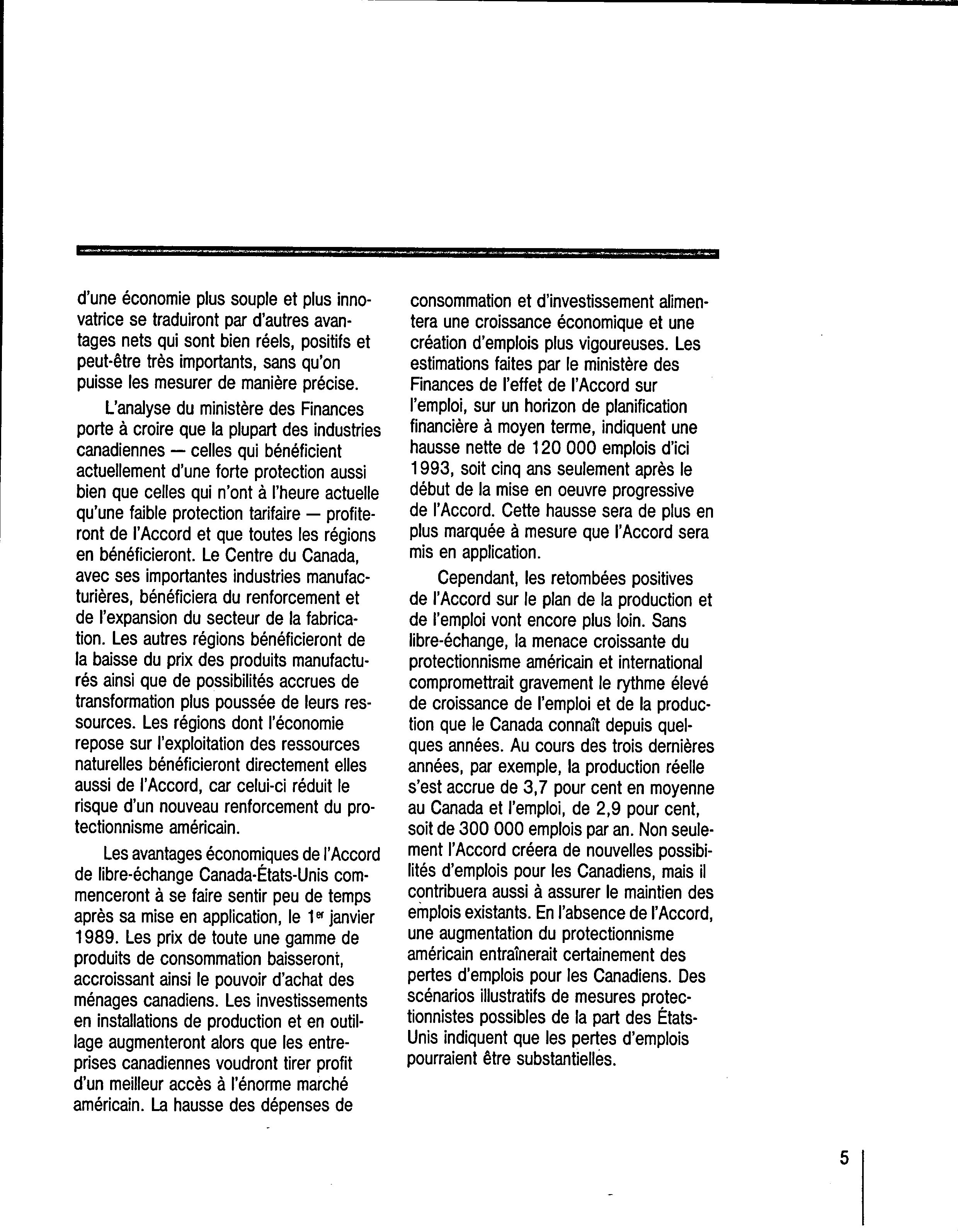 d'une économie plus souple et plus innovatrice se traduiront par d'autres avantages nets qui sont bien réels, positifs et peut-être très importants, sans qu'on puisse les mesurer de manière précise.

L'analyse du ministère des Finances porte à croire que la plupart des industries canadiennes — celles qui bénéficient actuellement d'une forte protection aussi bien que celles qui n'ont à l'heure actuelle qu'une faible protection tarifaire — profiteront de l'Accord et que toutes les régions en bénéficieront. Le Centre du Canada, avec ses importantes industries manufacturières, bénéficiera du renforcement et de l'expansion du secteur de la fabrication. Les autres régions bénéficieront de la baisse du prix des produits manufacturés ainsi que de possibilités accrues de transformation plus poussée de leurs ressources. Les régions dont l'économie repose sur l'exploitation des ressources naturelles bénéficieront directement elles aussi de l'Accord, car celui-ci réduit le risque d'un nouveau renforcement du protectionnisme américain.

Les avantages économiques de l'Accord de libre-échange Canada-États-Unis commenceront à se faire sentir peu de temps après sa mise en application, le 1$^{er}$ janvier 1989. Les prix de toute une gamme de produits de consommation baisseront, accroissant ainsi le pouvoir d'achat des ménages canadiens. Les investissements en installations de production et en outillage augmenteront alors que les entreprises canadiennes voudront tirer profit d'un meilleur accès à l'énorme marché américain. La hausse des dépenses de consommation et d'investissement alimentera une croissance économique et une création d'emplois plus vigoureuses. Les estimations faites par le ministère des Finances de l'effet de l'Accord sur l'emploi, sur un horizon de planification financière à moyen terme, indiquent une hausse nette de 120 000 emplois d'ici 1993, soit cinq ans seulement après le début de la mise en oeuvre progressive de l'Accord. Cette hausse sera de plus en plus marquée à mesure que l'Accord sera mis en application.

Cependant, les retombées positives de l'Accord sur le plan de la production et de l'emploi vont encore plus loin. Sans libre-échange, la menace croissante du protectionnisme américain et international compromettrait gravement le rythme élevé de croissance de l'emploi et de la production que le Canada connaît depuis quelques années. Au cours des trois dernières années, par exemple, la production réelle s'est accrue de 3,7 pour cent en moyenne au Canada et l'emploi, de 2,9 pour cent, soit de 300 000 emplois par an. Non seulement l'Accord créera de nouvelles possibilités d'emplois pour les Canadiens, mais il contribuera aussi à assurer le maintien des emplois existants. En l'absence de l'Accord, une augmentation du protectionnisme américain entraînerait certainement des pertes d'emplois pour les Canadiens. Des scénarios illustratifs de mesures protectionnistes possibles de la part des États-Unis indiquent que les pertes d'emplois pourraient être substantielles.

5